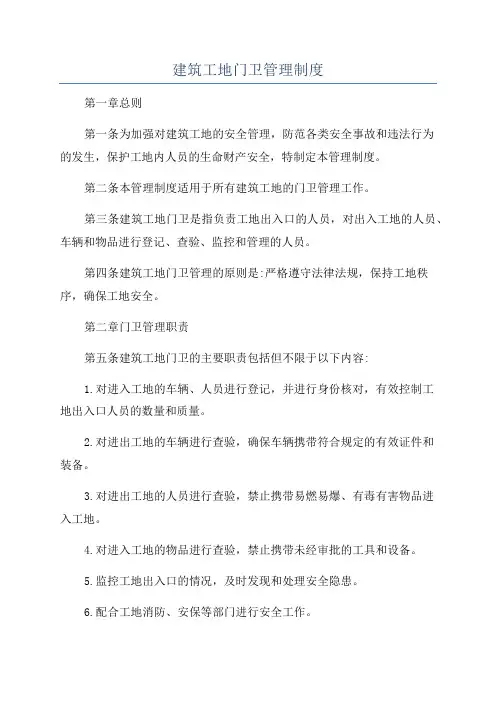 建筑工地门卫管理制度

第一章总则

第一条为加强对建筑工地的安全管理，防范各类安全事故和违法行为的发生，保护工地内人员的生命财产安全，特制定本管理制度。

第二条本管理制度适用于所有建筑工地的门卫管理工作。

第三条建筑工地门卫是指负责工地出入口的人员，对出入工地的人员、车辆和物品进行登记、查验、监控和管理的人员。

第四条建筑工地门卫管理的原则是:严格遵守法律法规，保持工地秩序，确保工地安全。

第二章门卫管理职责

第五条建筑工地门卫的主要职责包括但不限于以下内容:

1.对进入工地的车辆、人员进行登记，并进行身份核对，有效控制工地出入口人员的数量和质量。

2.对进出工地的车辆进行查验，确保车辆携带符合规定的有效证件和装备。

3.对进出工地的人员进行查验，禁止携带易燃易爆、有毒有害物品进入工地。

4.对进入工地的物品进行查验，禁止携带未经审批的工具和设备。

5.监控工地出入口的情况，及时发现和处理安全隐患。

6.配合工地消防、安保等部门进行安全工作。